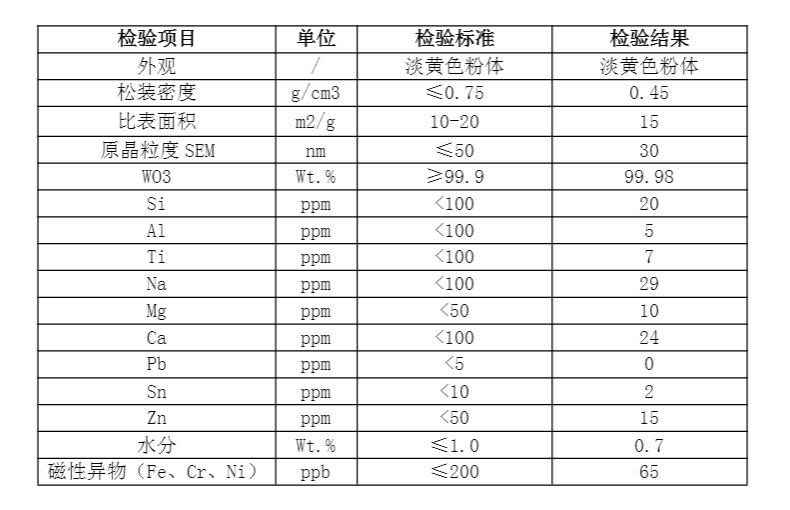 | 检验项目 | 单位 | 检验标准 | 检验结果 |
|---|---|---|---|
| 外观 | / | 淡黄色粉体 | 淡黄色粉体 |
| 松装密度 | g/cm3 | ≤0.75 | 0.45 |
| 比表面积 | m2/g | 10-20 | 15 |
| 原晶粒度 SEM | nm | ≤50 | 30 |
| WO3 | Wt.% | ≥99.9 | 99.98 |
| Si | ppm | <100 | 20 |
| Al | ppm | <100 | 5 |
| Ti | ppm | <100 | 7 |
| Na | ppm | <100 | 29 |
| Mg | ppm | <50 | 10 |
| Ca | ppm | <100 | 24 |
| Pb | ppm | <5 | 0 |
| Sn | ppm | <10 | 2 |
| Zn | ppm | <50 | 15 |
| 水分 | Wt.% | ≤1.0 | 0.7 |
| 磁性异物（Fe、Cr、Ni） | ppb | ≤200 | 65 |